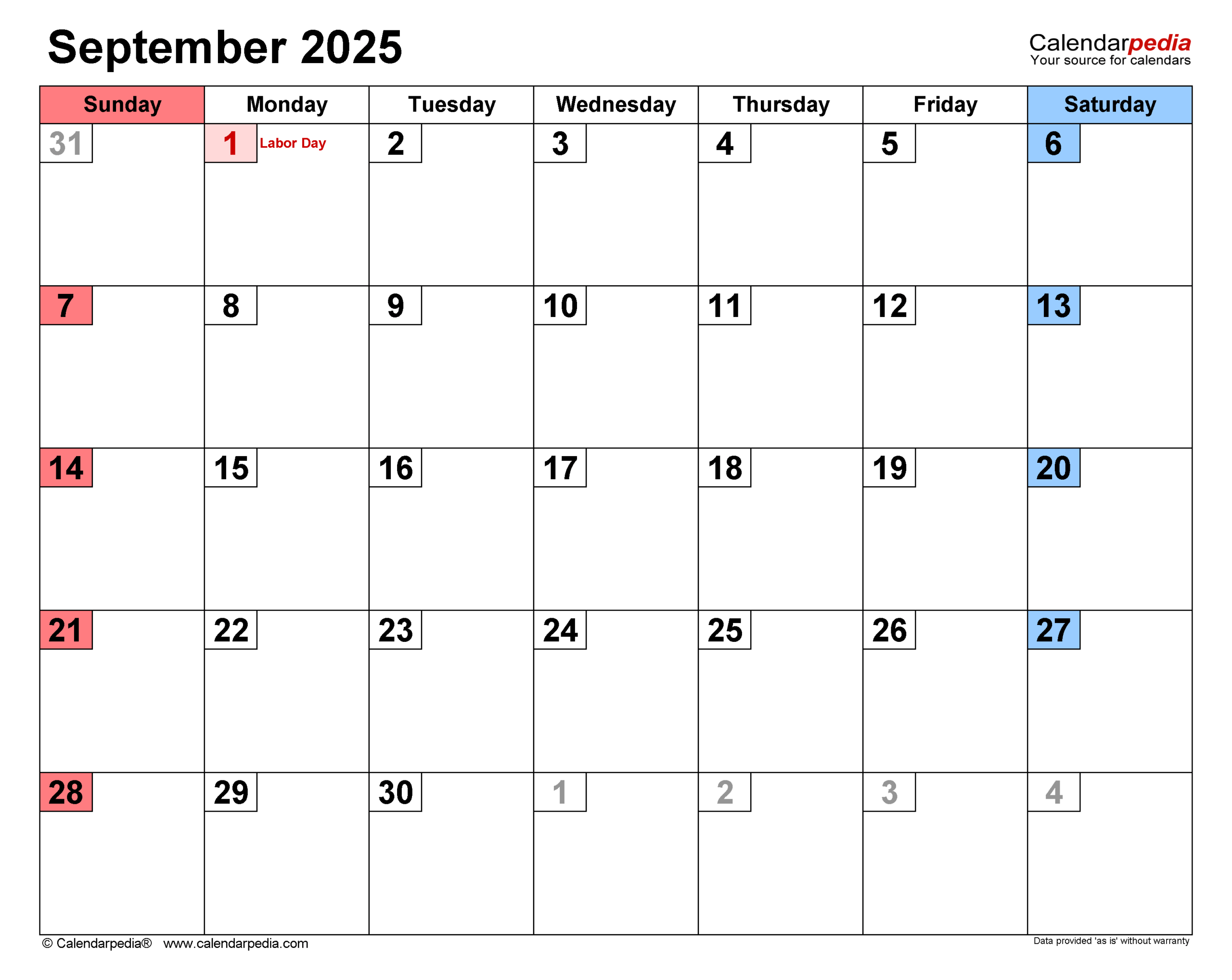 September 2025

Calendarpedia
Your source for calendars

| Sunday | Monday | Tuesday | Wednesday | Thursday | Friday | Saturday |
|---|---|---|---|---|---|---|
| 31 | 1 Labor Day | 2 | 3 | 4 | 5 | 6 |
| 7 | 8 | 9 | 10 | 11 | 12 | 13 |
| 14 | 15 | 16 | 17 | 18 | 19 | 20 |
| 21 | 22 | 23 | 24 | 25 | 26 | 27 |
| 28 | 29 | 30 | 1 | 2 | 3 | 4 |

© Calendarpedia® www.calendarpedia.com

Data provided 'as is' without warranty